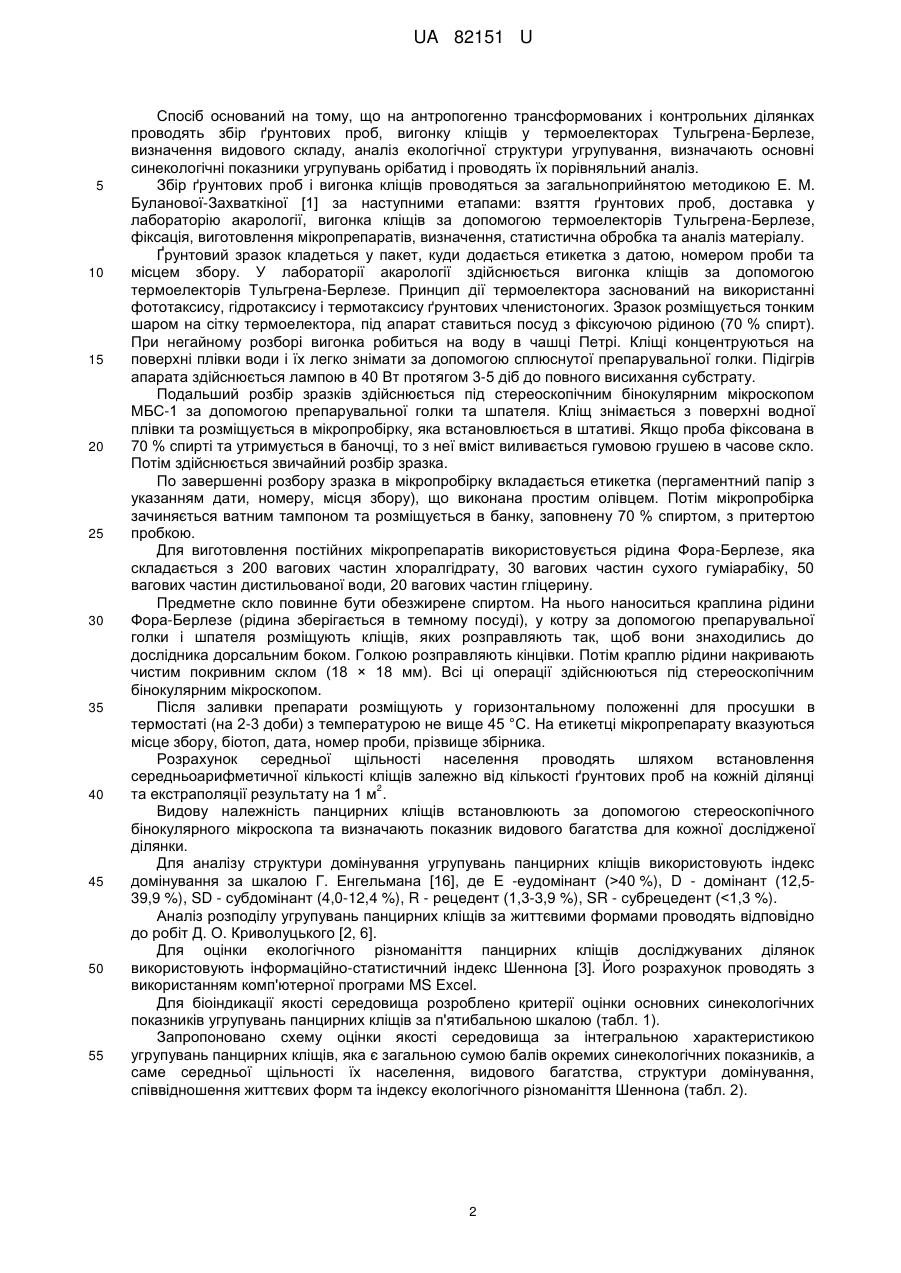 UA 82151 U

Спосіб оснований на тому, що на антропогенно трансформованих і контрольних ділянках проводять збір ґрунтових проб, вигонку кліщів у термоелекторах Тульгрена-Берлезе, визначення видового складу, аналіз екологічної структури угрупування, визначають основні синекологічні показники угрупувань орібатид і проводять їх порівняльний аналіз.

5 Збір ґрунтових проб і вигонка кліщів проводяться за загальноприйнятою методикою Е. М. Буланової-Захваткіної [1] за наступними етапами: взяття ґрунтових проб, доставка у лабораторію акарології, вигонка кліщів за допомогою термоелекторів Тульгрена-Берлезе, фіксація, виготовлення мікропрепаратів, визначення, статистична обробка та аналіз матеріалу.

Ґрунтовий зразок кладеться у пакет, куди додається етикетка з датою, номером проби та 10 місцем збору. У лабораторії акарології здійснюється вигонка кліщів за допомогою термоелекторів Тульгрена-Берлезе. Принцип дії термоелектора заснований на використанні фототаксису, гідротаксису і термотаксису ґрунтових членистоногих. Зразок розміщується тонким шаром на сітку термоелектора, під апарат ставиться посуд з фіксуючою рідиною (70 % спирт). При негайному розборі вигонка робиться на воду в чашці Петрі. Кліщі концентруються на 15 поверхні плівки води і їх легко знімати за допомогою сплюснутої препарувальної голки. Підігрів апарата здійснюється лампою в 40 Вт протягом 3-5 діб до повного висихання субстрату.

Подальший розбір зразків здійснюється під стереоскопічним бінокулярним мікроскопом МБС-1 за допомогою препарувальної голки та шпателя. Кліщ знімається з поверхні водної плівки та розміщується в мікропробірку, яка встановлюється в штативі. Якщо проба фіксована в 20 70 % спирті та утримується в баночці, то з неї вміст виливається гумовою грушею в часове скло. Потім здійснюється звичайний розбір зразка.

По завершенні розбору зразка в мікропробірку вкладається етикетка (пергаментний папір з указанням дати, номеру, місця збору), що виконана простим олівцем. Потім мікропробірка зачиняється ватним тампоном та розміщується в банку, заповнену 70 % спиртом, з притертою 25 пробкою.

Для виготовлення постійних мікропрепаратів використовується рідина Фора-Берлезе, яка складається з 200 вагових частин хлоралгідрату, 30 вагових частин сухого гуміарабіку, 50 вагових частин дистильованої води, 20 вагових частин гліцерину.

Предметне скло повинне бути обезжирене спиртом. На нього наноситься краплина рідини 30 Фора-Берлезе (рідина зберігається в темному посуді), у котру за допомогою препарувальної голки і шпателя розміщують кліщів, яких розправляють так, щоб вони знаходились до дослідника дорсальним боком. Голкою розправляють кінцівки. Потім краплю рідини накривають чистим покривним склом (18 × 18 мм). Всі ці операції здійснюються під стереоскопічним бінокулярним мікроскопом.

35 Після заливки препарати розміщують у горизонтальному положенні для просушки в термостаті (на 2-3 доби) з температурою не вище 45 °С. На етикетці мікропрепарату вказуються місце збору, біотоп, дата, номер проби, прізвище збірника.

Розрахунок середньої щільності населення проводять шляхом встановлення середньоарифметичної кількості кліщів залежно від кількості ґрунтових проб на кожній ділянці 40 та екстраполяції результату на 1 м$^2$.

Видову належність панцирних кліщів встановлюють за допомогою стереоскопічного бінокулярного мікроскопа та визначають показник видового багатства для кожної дослідженої ділянки.

Для аналізу структури домінування угрупувань панцирних кліщів використовують індекс 45 домінування за шкалою Г. Енгельмана [16], де Е -еудомінант (>40 %), D - домінант (12,5-39,9 %), SD - субдомінант (4,0-12,4 %), R - рецедент (1,3-3,9 %), SR - субрецедент (<1,3 %).

Аналіз розподілу угрупувань панцирних кліщів за життєвими формами проводять відповідно до робіт Д. О. Криволуцького [2, 6].

Для оцінки екологічного різноманіття панцирних кліщів досліджуваних ділянок 50 використовують інформаційно-статистичний індекс Шеннона [3]. Його розрахунок проводять з використанням комп'ютерної програми MS Excel.

Для біоіндикації якості середовища розроблено критерії оцінки основних синекологічних показників угрупувань панцирних кліщів за п'ятибальною шкалою (табл. 1).

Запропоновано схему оцінки якості середовища за інтегральною характеристикою 55 угрупувань панцирних кліщів, яка є загальною сумою балів окремих синекологічних показників, а саме середньої щільності їх населення, видового багатства, структури домінування, співвідношення життєвих форм та індексу екологічного різноманіття Шеннона (табл. 2).

2